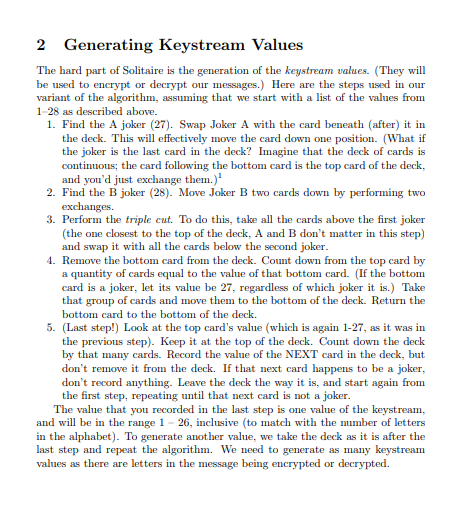 2 Generating Keystream Values

The hard part of Solitaire is the generation of the keystream values. (They will be used to encrypt or decrypt our messages.) Here are the steps used in our variant of the algorithm, assuming that we start with a list of the values from 1–28 as described above.

1. Find the A joker (27). Swap Joker A with the card beneath (after) it in the deck. This will effectively move the card down one position. (What if the joker is the last card in the deck? Imagine that the deck of cards is continuous; the card following the bottom card is the top card of the deck, and you'd just exchange them.)$^1$
2. Find the B joker (28). Move Joker B two cards down by performing two exchanges.
3. Perform the triple cut. To do this, take all the cards above the first joker (the one closest to the top of the deck, A and B don't matter in this step) and swap it with all the cards below the second joker.
4. Remove the bottom card from the deck. Count down from the top card by a quantity of cards equal to the value of that bottom card. (If the bottom card is a joker, let its value be 27, regardless of which joker it is.) Take that group of cards and move them to the bottom of the deck. Return the bottom card to the bottom of the deck.
5. (Last step!) Look at the top card's value (which is again 1-27, as it was in the previous step). Keep it at the top of the deck. Count down the deck by that many cards. Record the value of the NEXT card in the deck, but don't remove it from the deck. If that next card happens to be a joker, don't record anything. Leave the deck the way it is, and start again from the first step, repeating until that next card is not a joker.

The value that you recorded in the last step is one value of the keystream, and will be in the range 1 – 26, inclusive (to match with the number of letters in the alphabet). To generate another value, we take the deck as it is after the last step and repeat the algorithm. We need to generate as many keystream values as there are letters in the message being encrypted or decrypted.